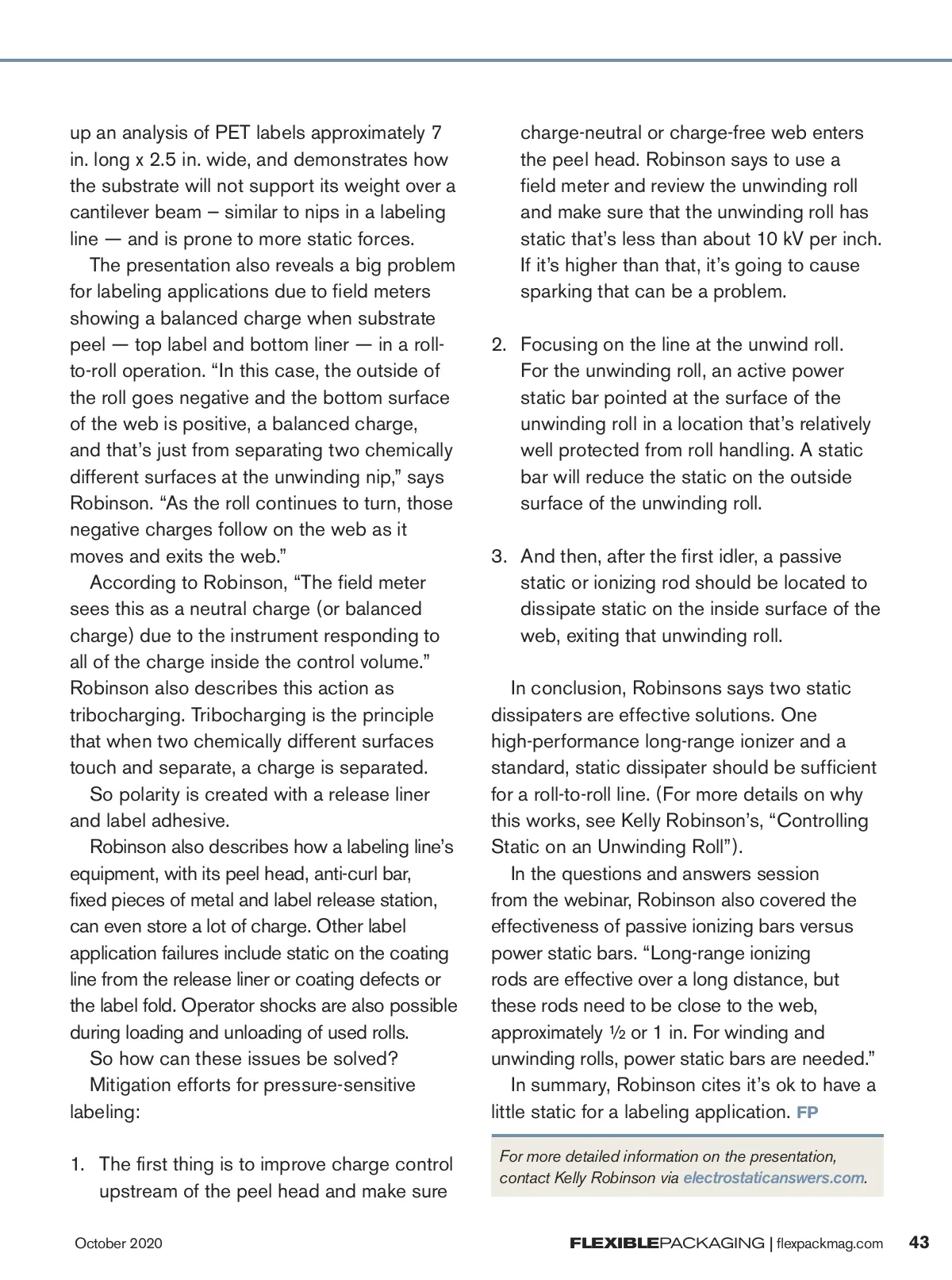 up an analysis of PET labels approximately 7 in. long x 2.5 in. wide, and demonstrates how the substrate will not support its weight over a cantilever beam – similar to nips in a labeling line — and is prone to more static forces.

The presentation also reveals a big problem for labeling applications due to field meters showing a balanced charge when substrate peel — top label and bottom liner — in a roll-to-roll operation. “In this case, the outside of the roll goes negative and the bottom surface of the web is positive, a balanced charge, and that’s just from separating two chemically different surfaces at the unwinding nip,” says Robinson. “As the roll continues to turn, those negative charges follow on the web as it moves and exits the web.”

According to Robinson, “The field meter sees this as a neutral charge (or balanced charge) due to the instrument responding to all of the charge inside the control volume.” Robinson also describes this action as tribocharging. Tribocharging is the principle that when two chemically different surfaces touch and separate, a charge is separated.

So polarity is created with a release liner and label adhesive.

Robinson also describes how a labeling line’s equipment, with its peel head, anti-curl bar, fixed pieces of metal and label release station, can even store a lot of charge. Other label application failures include static on the coating line from the release liner or coating defects or the label fold. Operator shocks are also possible during loading and unloading of used rolls.

So how can these issues be solved?

Mitigation efforts for pressure-sensitive labeling:

1. The first thing is to improve charge control upstream of the peel head and make sure charge-neutral or charge-free web enters the peel head. Robinson says to use a field meter and review the unwinding roll and make sure that the unwinding roll has static that’s less than about 10 kV per inch. If it’s higher than that, it’s going to cause sparking that can be a problem.

2. Focusing on the line at the unwind roll. For the unwinding roll, an active power static bar pointed at the surface of the unwinding roll in a location that’s relatively well protected from roll handling. A static bar will reduce the static on the outside surface of the unwinding roll.

3. And then, after the first idler, a passive static or ionizing rod should be located to dissipate static on the inside surface of the web, exiting that unwinding roll.

In conclusion, Robinsons says two static dissipaters are effective solutions. One high-performance long-range ionizer and a standard, static dissipater should be sufficient for a roll-to-roll line. (For more details on why this works, see Kelly Robinson’s, “Controlling Static on an Unwinding Roll”).

In the questions and answers session from the webinar, Robinson also covered the effectiveness of passive ionizing bars versus power static bars. “Long-range ionizing rods are effective over a long distance, but these rods need to be close to the web, approximately ½ or 1 in. For winding and unwinding rolls, power static bars are needed.”

In summary, Robinson cites it’s ok to have a little static for a labeling application. FP

For more detailed information on the presentation, contact Kelly Robinson via electrostaticanswers.com.

October 2020

FLEXIBLEPACKAGING | flexpackmag.com 43